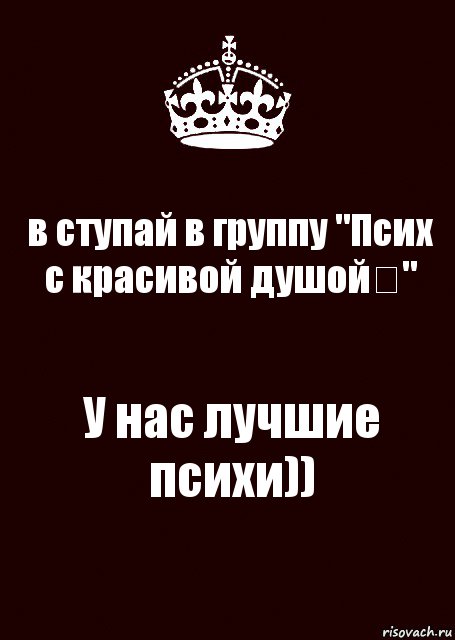 в ступай в группу "Псих с красивой душой□"

У нас лучшие психи))

risovach.ru